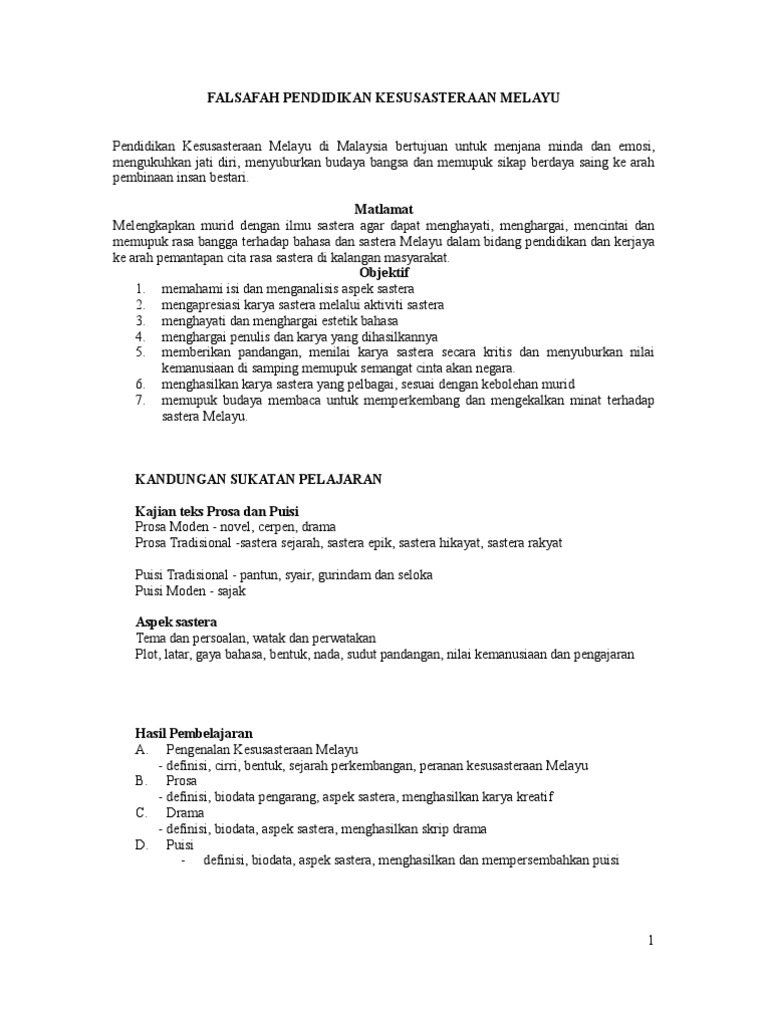 FALSAFAH PENDIDIKAN KESUSASTERAAN MELAYU

Pendidikan Kesusasteraan Melayu di Malaysia bertujuan untuk menjana minda dan emosi, mengukuhkan jati diri, menyuburkan budaya bangsa dan memupuk sikap berdaya saing ke arah pembinaan insan bestari.

Matlamat
Melengkapkan murid dengan ilmu sastera agar dapat menghayati, menghargai, mencintai dan memupuk rasa bangga terhadap bahasa dan sastera Melayu dalam bidang pendidikan dan kerjaya ke arah pemantapan cita rasa sastera di kalangan masyarakat.

Objektif
1. memahami isi dan menganalisis aspek sastera
2. mengapresiasi karya sastera melalui aktiviti sastera
3. menghayati dan menghargai estetik bahasa
4. menghargai penulis dan karya yang dihasilkannya
5. memberikan pandangan, menilai karya sastera secara kritis dan menyuburkan nilai kemanusiaan di samping memupuk semangat cinta akan negara.
6. menghasilkan karya sastera yang pelbagai, sesuai dengan kebolehan murid
7. memupuk budaya membaca untuk memperkembang dan mengekalkan minat terhadap sastera Melayu.

KANDUNGAN SUKATAN PELAJARAN

Kajian teks Prosa dan Puisi
Prosa Moden - novel, cerpen, drama
Prosa Tradisional -sastera sejarah, sastera epik, sastera hikayat, sastera rakyat

Puisi Tradisional - pantun, syair, gurindam dan seloka
Puisi Moden - sajak

Aspek sastera
Tema dan persoalan, watak dan perwatakan
Plot, latar, gaya bahasa, bentuk, nada, sudut pandangan, nilai kemanusiaan dan pengajaran

Hasil Pembelajaran
A. Pengenalan Kesusasteraan Melayu
- definisi, cirri, bentuk, sejarah perkembangan, peranan kesusasteraan Melayu
B. Prosa
- definisi, biodata pengarang, aspek sastera, menghasilkan karya kreatif
C. Drama
- definisi, biodata, aspek sastera, menghasilkan skrip drama
D. Puisi
- definisi, biodata, aspek sastera, menghasilkan dan mempersembahkan puisi

1